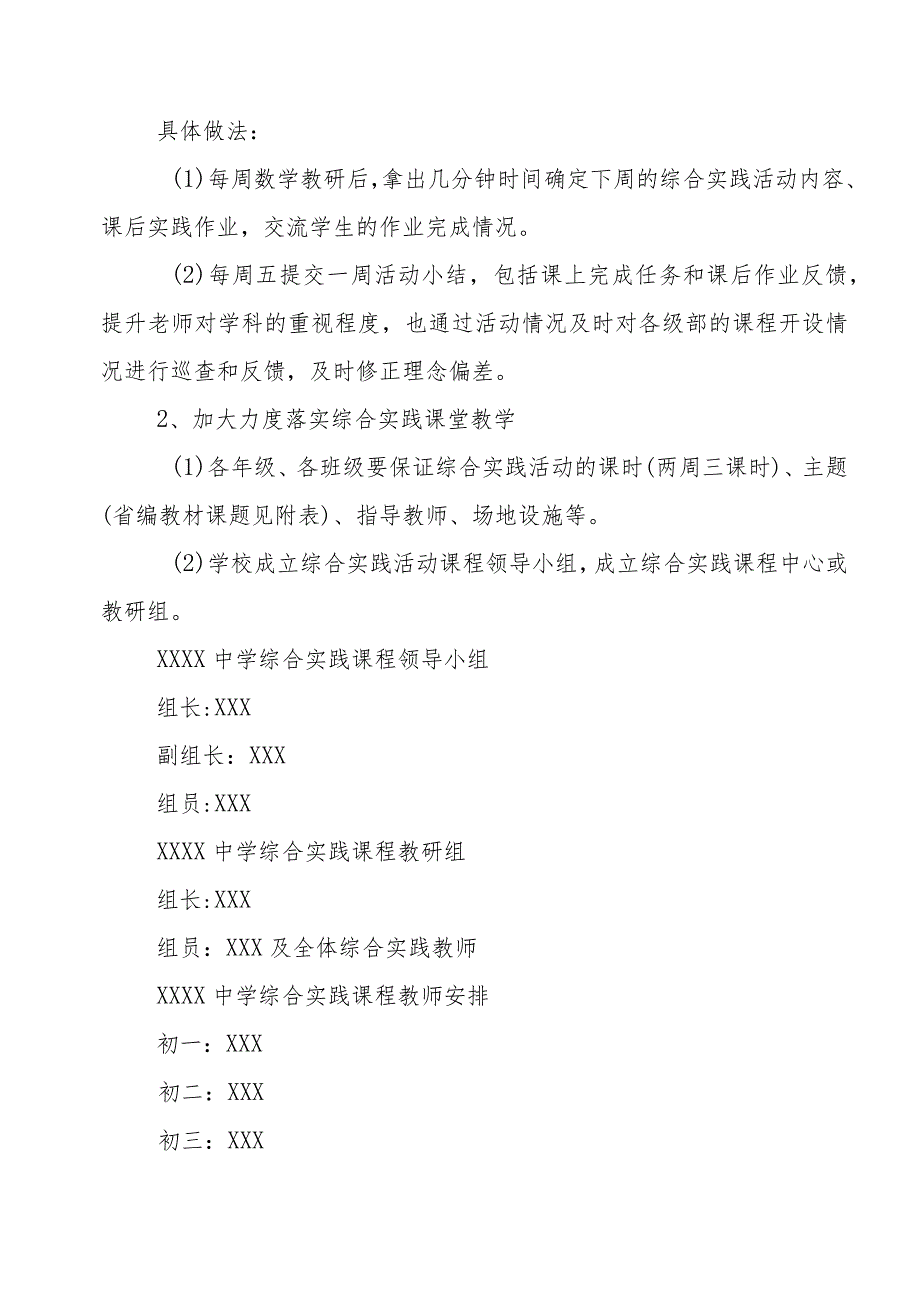 具体做法：

(1)每周数学教研后，拿出几分钟时间确定下周的综合实践活动内容、课后实践作业，交流学生的作业完成情况。

(2)每周五提交一周活动小结，包括课上完成任务和课后作业反馈，提升老师对学科的重视程度，也通过活动情况及时对各级部的课程开设情况进行巡查和反馈，及时修正理念偏差。

2、加大力度落实综合实践课堂教学

(1)各年级、各班级要保证综合实践活动的课时(两周三课时)、主题(省编教材课题见附表)、指导教师、场地设施等。

(2)学校成立综合实践活动课程领导小组，成立综合实践课程中心或教研组。

XXXX中学综合实践课程领导小组

组长:XXX

副组长：XXX

组员:XXX

XXXX中学综合实践课程教研组

组长:XXX

组员：XXX及全体综合实践教师

XXXX中学综合实践课程教师安排

初一：XXX

初二：XXX

初三：XXX